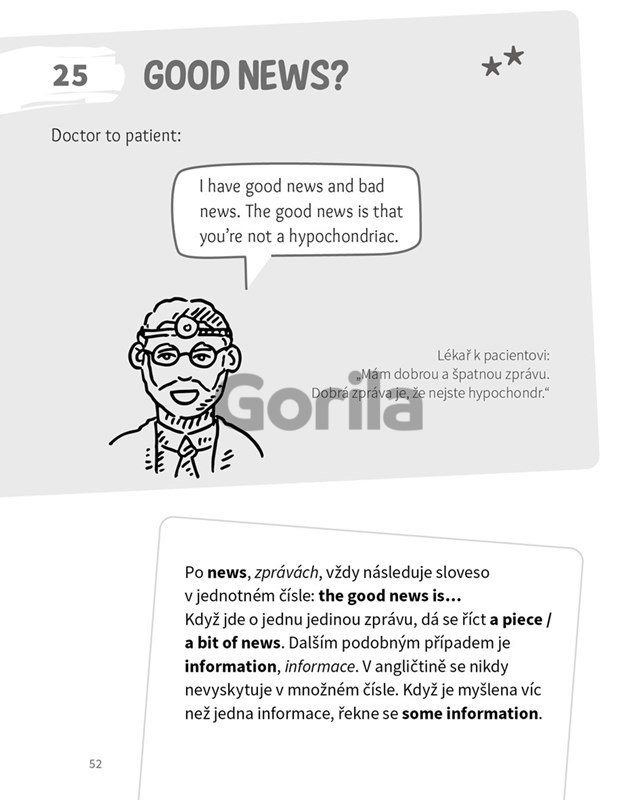 25 GOOD NEWS?

Doctor to patient:

I have good news and bad news. The good news is that you're not a hypochondriac.

Lékař k pacientovi:
„Mám dobrou a špatnou zprávu.
Dobrá zpráva je, že nejste hypochondr.“

Po news, zprávách, vždy následuje sloveso v jednotném čísle: the good news is…
Když jde o jednu jedinou zprávu, dá se říct a piece / a bit of news. Dalším podobným případem je information, informace. V angličtině se nikdy nevyskytuje v množném čísle. Když je myšlena víc než jedna informace, řekne se some information.

52

Gorila